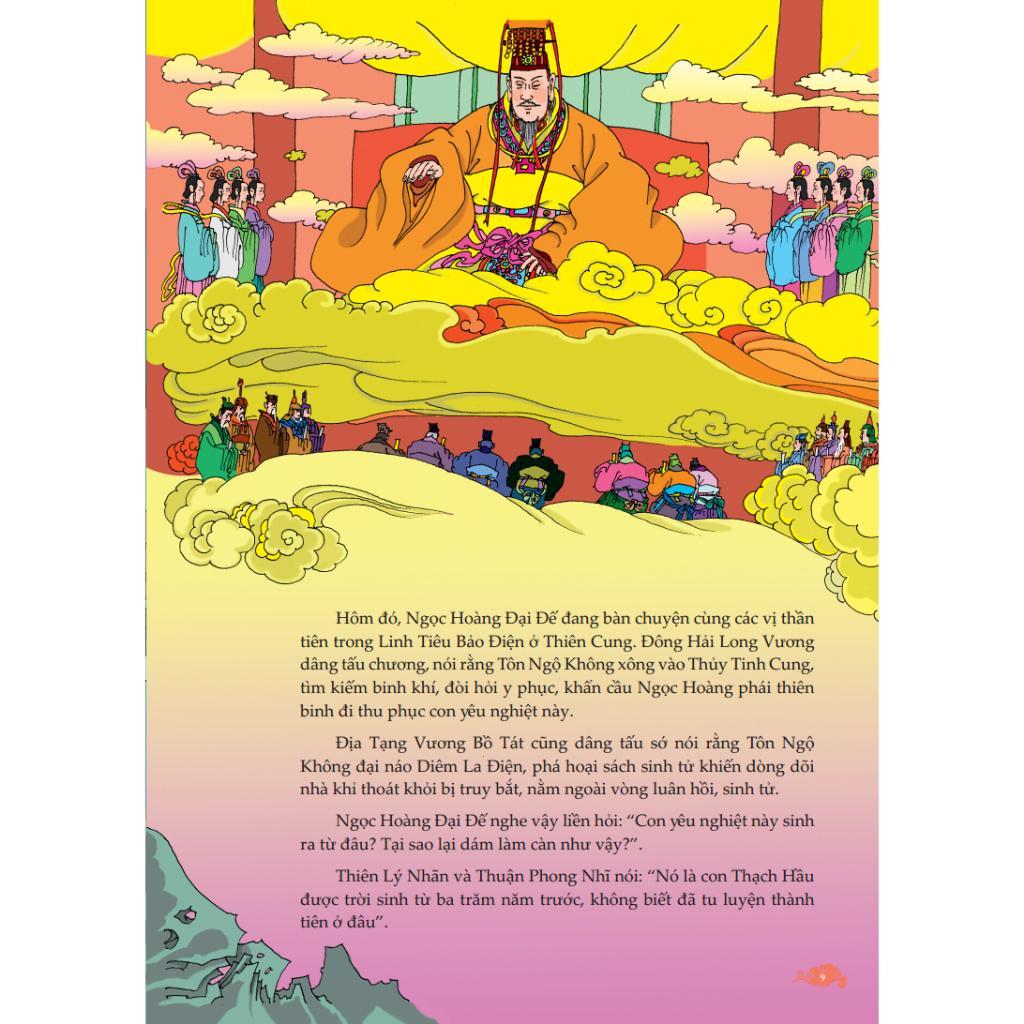 Hôm đó, Ngọc Hoàng Đại Đế đang bàn chuyện cùng các vị thần tiên trong Linh Tiêu Bảo Điện ở Thiên Cung. Đông Hải Long Vương dâng tấu chương, nói rằng Tôn Ngộ Không xông vào Thủy Tinh Cung, tìm kiếm binh khí, đòi hỏi y phục, khẩn cầu Ngọc Hoàng phái thiên binh đi thu phục con yêu nghiệt này.

Địa Tạng Vương Bồ Tát cũng dâng tấu sớ nói rằng Tôn Ngộ Không đại náo Diêm La Điện, phá hoại sách sinh tử khiến dòng dõi nhà khỉ thoát khỏi bị truy bắt, nằm ngoài vòng luân hồi, sinh tử.

Ngọc Hoàng Đại Đế nghe vậy liền hỏi: "Con yêu nghiệt này sinh ra từ đâu? Tại sao lại dám làm càn như vậy?".

Thiên Lý Nhãn và Thuận Phong Nhĩ nói: "Nó là con Thạch Hầu được trời sinh từ ba trăm năm trước, không biết đã tu luyện thành tiên ở đâu".

9